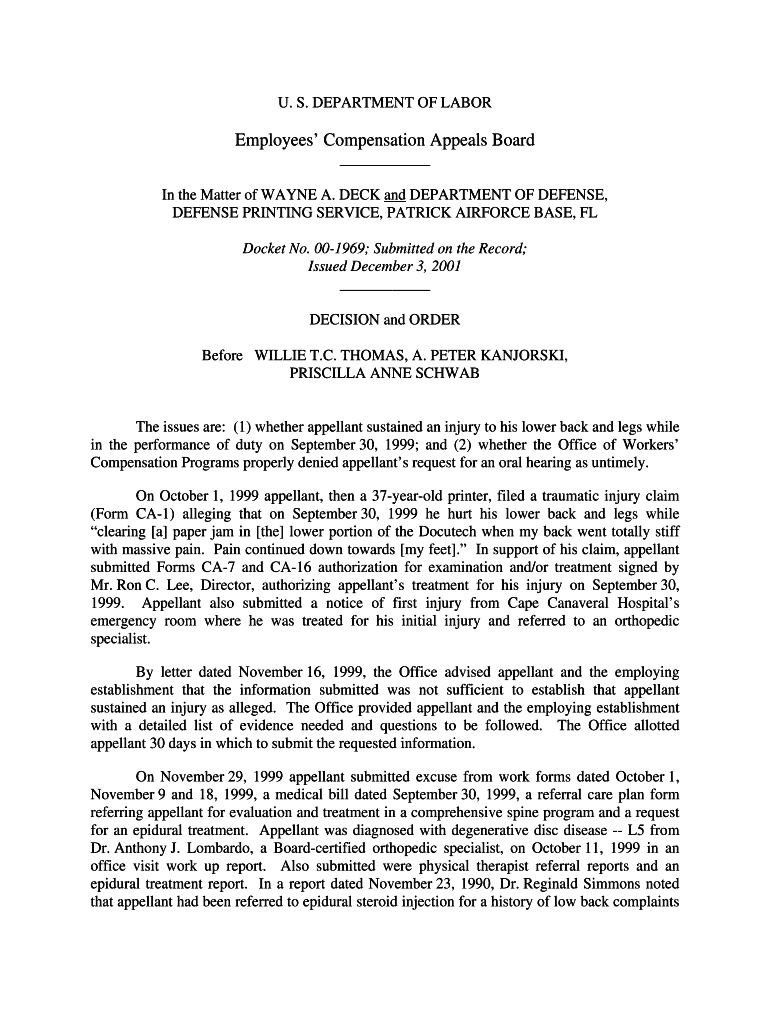 U. S. DEPARTMENT OF LABOR

Employees' Compensation Appeals Board

In the Matter of WAYNE A. DECK and DEPARTMENT OF DEFENSE, DEFENSE PRINTING SERVICE, PATRICK AIRFORCE BASE, FL

Docket No. 00-1969; Submitted on the Record; Issued December 3, 2001

DECISION and ORDER

Before WILLIE T.C. THOMAS, A. PETER KANJORSKI, PRISCILLA ANNE SCHWAB

The issues are: (1) whether appellant sustained an injury to his lower back and legs while in the performance of duty on September 30, 1999; and (2) whether the Office of Workers' Compensation Programs properly denied appellant's request for an oral hearing as untimely.

On October 1, 1999 appellant, then a 37-year-old printer, filed a traumatic injury claim (Form CA-1) alleging that on September 30, 1999 he hurt his lower back and legs while "clearing [a] paper jam in [the] lower portion of the Docutech when my back went totally stiff with massive pain. Pain continued down towards [my feet]." In support of his claim, appellant submitted Forms CA-7 and CA-16 authorization for examination and/or treatment signed by Mr. Ron C. Lee, Director, authorizing appellant's treatment for his injury on September 30, 1999. Appellant also submitted a notice of first injury from Cape Canaveral Hospital's emergency room where he was treated for his initial injury and referred to an orthopedic specialist.

By letter dated November 16, 1999, the Office advised appellant and the employing establishment that the information submitted was not sufficient to establish that appellant sustained an injury as alleged. The Office provided appellant and the employing establishment with a detailed list of evidence needed and questions to be followed. The Office allotted appellant 30 days in which to submit the requested information.

On November 29, 1999 appellant submitted excuse from work forms dated October 1, November 9 and 18, 1999, a medical bill dated September 30, 1999, a referral care plan form referring appellant for evaluation and treatment in a comprehensive spine program and a request for an epidural treatment. Appellant was diagnosed with degenerative disc disease -- L5 from Dr. Anthony J. Lombardo, a Board-certified orthopedic specialist, on October 11, 1999 in an office visit work up report. Also submitted were physical therapist referral reports and an epidural treatment report. In a report dated November 23, 1990, Dr. Reginald Simmons noted that appellant had been referred to epidural steroid injection for a history of low back complaints